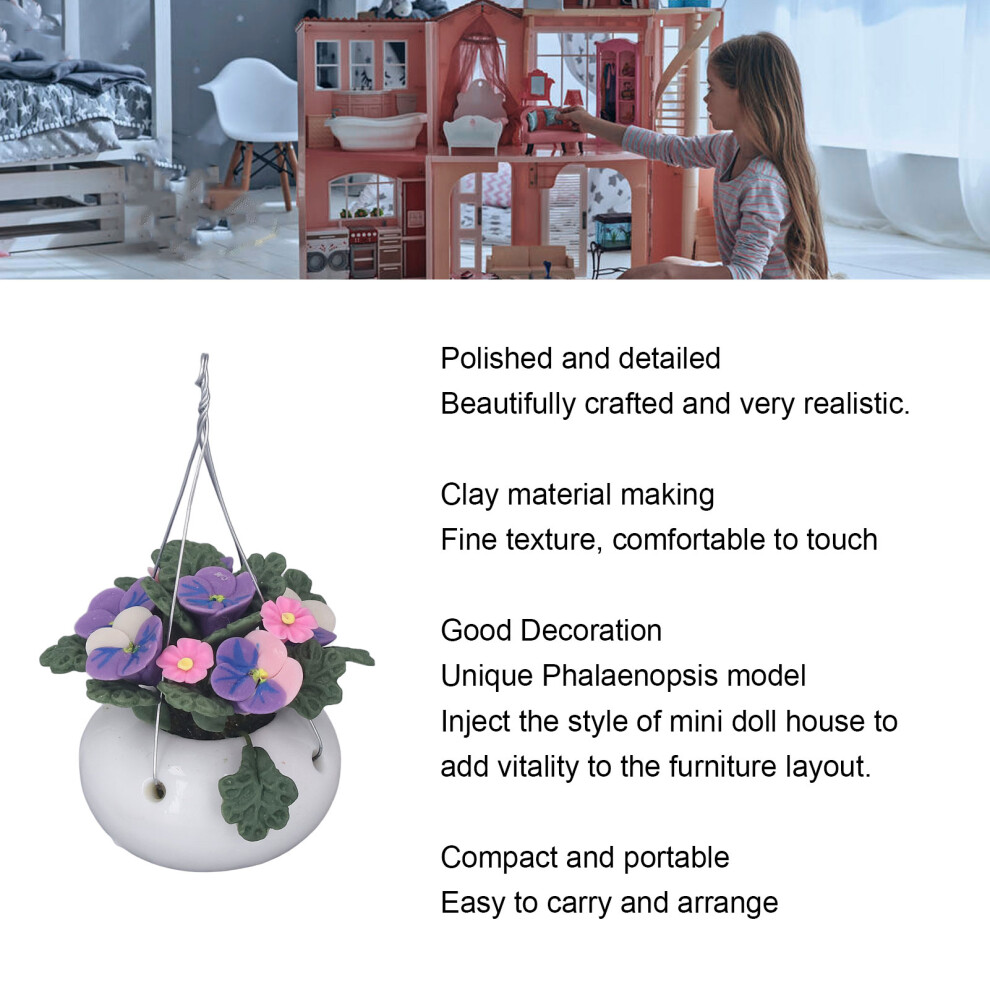 Polished and detailed
Beautifully crafted and very realistic.

Clay material making
Fine texture, comfortable to touch

Good Decoration
Unique Phalaenopsis model
Inject the style of mini doll house to add vitality to the furniture layout.

Compact and portable
Easy to carry and arrange